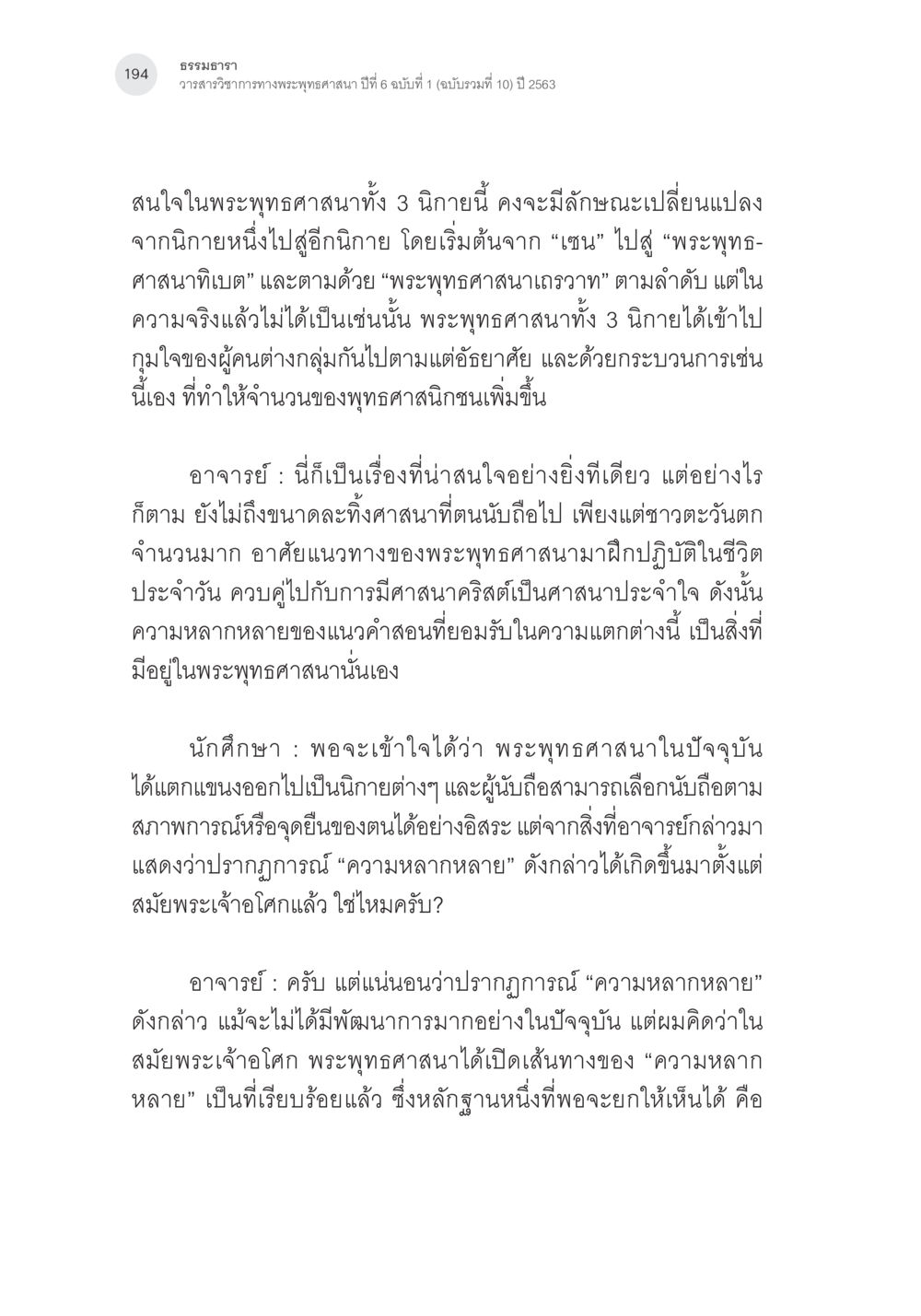 194

ธรรมธารา
วารสารวิชาการทางพระพุทธศาสนา ปีที่ 6 ฉบับที่ 1 (ฉบับรวมที่ 10) ปี 2563

สนใจในพระพุทธศาสนาทั้ง 3 นิกายนี้ คงจะมีลักษณะเปลี่ยนแปลงจากนิกายหนึ่งไปสู่อีกนิกาย โดยเริ่มต้นจาก “เซน” ไปสู่ “พระพุทธศาสนาทิเบต” และตามด้วย “พระพุทธศาสนาเถรวาท” ตามลำดับ แต่ในความจริงแล้วไม่ได้เป็นเช่นนั้น พระพุทธศาสนาทั้ง 3 นิกายได้เข้าไปกุมใจของผู้คนต่างกลุ่มกันไปตามแต่อัธยาศัย และด้วยกระบวนการเช่นนี้เอง ที่ทำให้จำนวนของพุทธศาสนิกชนเพิ่มขึ้น

อาจารย์ : นี่ก็เป็นเรื่องที่น่าสนใจอย่างยิ่งทีเดียว แต่อย่างไรก็ตาม ยังไม่ถึงขนาดละทิ้งศาสนาที่ตนนับถือไป เพียงแต่ชาวตะวันตกจำนวนมาก อาศัยแนวทางของพระพุทธศาสนามาฝึกปฏิบัติในชีวิตประจำวัน ควบคู่ไปกับการมีศาสนาคริสต์เป็นศาสนาประจำใจ ดังนั้นความหลากหลายของแนวคำสอนที่ยอมรับในความแตกต่างนี้ เป็นสิ่งที่มีอยู่ในพระพุทธศาสนานั่นเอง

นักศึกษา : พอจะเข้าใจได้ว่า พระพุทธศาสนาในปัจจุบันได้แตกแขนงออกไปเป็นนิกายต่างๆ และผู้นับถือสามารถเลือกนับถือตามสภาพการณ์หรือจุดยืนของตนได้อย่างอิสระ แต่จากสิ่งที่อาจารย์กล่าวมาแสดงว่าปรากฏการณ์ “ความหลากหลาย” ดังกล่าวได้เกิดขึ้นมาตั้งแต่สมัยพระเจ้าอโศกแล้ว ใช่ไหมครับ?

อาจารย์ : ครับ แต่แน่นอนว่าปรากฏการณ์ “ความหลากหลาย” ดังกล่าว แม้จะไม่ได้มีพัฒนาการมากอย่างในปัจจุบัน แต่ผมคิดว่าในสมัยพระเจ้าอโศก พระพุทธศาสนาได้เปิดเส้นทางของ “ความหลากหลาย” เป็นที่เรียบร้อยแล้ว ซึ่งหลักฐานหนึ่งที่พอจะยกให้เห็นได้ คือ